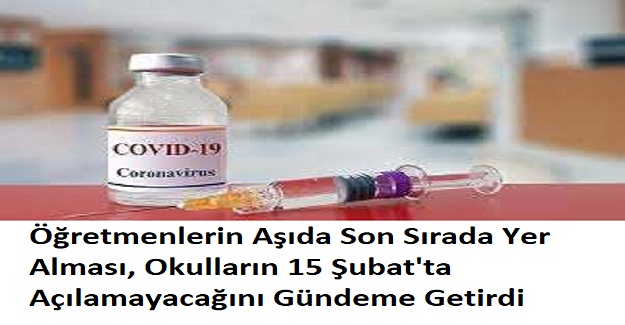 COVID-19
Coronavirus

Öğretmenlerin Aşıda Son Sırada Yer Alması, Okulların 15 Şubat'ta Açılamayacağını Gündeme Getirdi